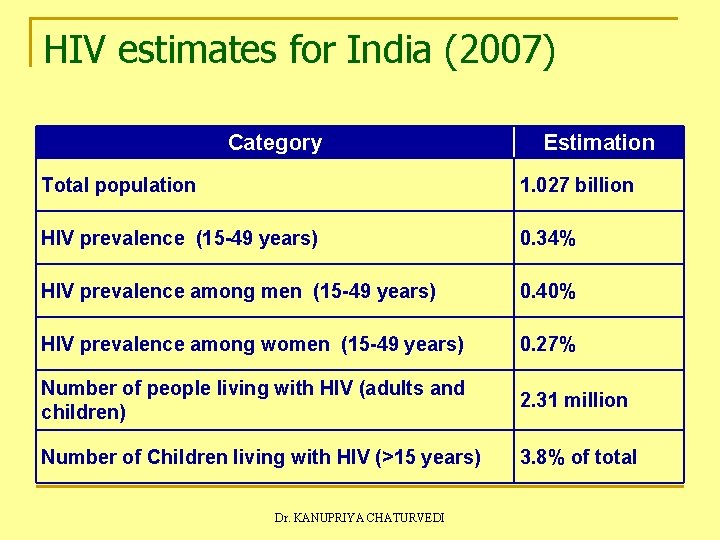 HIV estimates for India (2007)

| Category | Estimation |
|---|---|
| Total population | 1.027 billion |
| HIV prevalence (15-49 years) | 0.34% |
| HIV prevalence among men (15-49 years) | 0.40% |
| HIV prevalence among women (15-49 years) | 0.27% |
| Number of people living with HIV (adults and children) | 2.31 million |
| Number of Children living with HIV (>15 years) | 3.8% of total |

Dr. KANUPRIYA CHATURVEDI